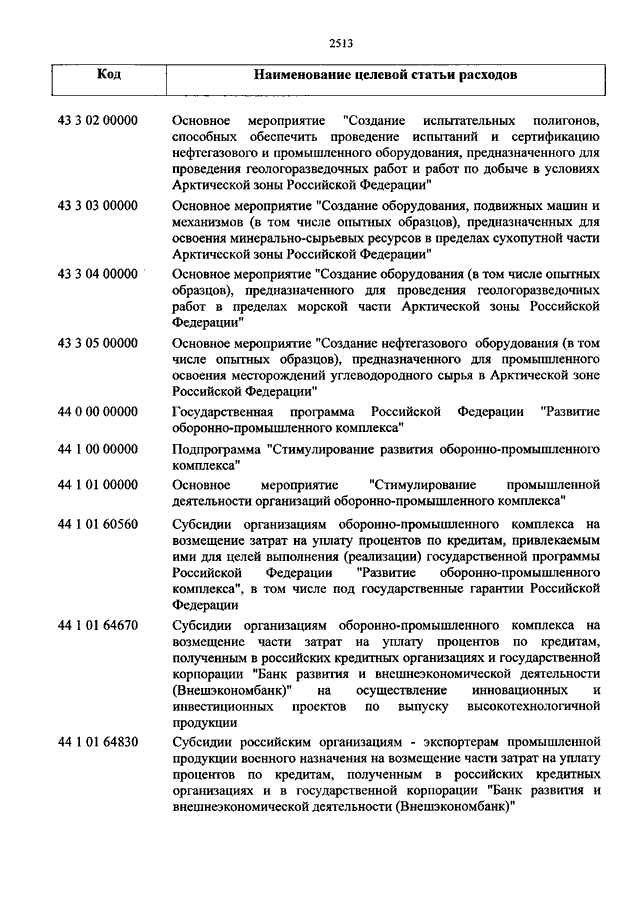 2513

| Код | Наименование целевой статьи расходов |
|---|---|
| 43 3 02 00000 | Основное мероприятие "Создание испытательных полигонов, способных обеспечить проведение испытаний и сертификацию нефтегазового и промышленного оборудования, предназначенного для проведения геологоразведочных работ и работ по добыче в условиях Арктической зоны Российской Федерации" |
| 43 3 03 00000 | Основное мероприятие "Создание оборудования, подвижных машин и механизмов (в том числе опытных образцов), предназначенных для освоения минерально-сырьевых ресурсов в пределах сухопутной части Арктической зоны Российской Федерации" |
| 43 3 04 00000 | Основное мероприятие "Создание оборудования (в том числе опытных образцов), предназначенного для проведения геологоразведочных работ в пределах морской части Арктической зоны Российской Федерации" |
| 43 3 05 00000 | Основное мероприятие "Создание нефтегазового оборудования (в том числе опытных образцов), предназначенного для промышленного освоения месторождений углеводородного сырья в Арктической зоне Российской Федерации" |
| 44 0 00 00000 | Государственная программа Российской Федерации "Развитие оборонно-промышленного комплекса" |
| 44 1 00 00000 | Подпрограмма "Стимулирование развития оборонно-промышленного комплекса" |
| 44 1 01 00000 | Основное мероприятие "Стимулирование промышленной деятельности организаций оборонно-промышленного комплекса" |
| 44 1 01 60560 | Субсидии организациям оборонно-промышленного комплекса на возмещение затрат на уплату процентов по кредитам, привлекаемым ими для целей выполнения (реализации) государственной программы Российской Федерации "Развитие оборонно-промышленного комплекса", в том числе под государственные гарантии Российской Федерации |
| 44 1 01 64670 | Субсидии организациям оборонно-промышленного комплекса на возмещение части затрат на уплату процентов по кредитам, полученным в российских кредитных организациях и государственной корпорации "Банк развития и внешнеэкономической деятельности (Внешэкономбанк)" на осуществление инновационных и инвестиционных проектов по выпуску высокотехнологичной продукции |
| 44 1 01 64830 | Субсидии российским организациям - экспортерам промышленной продукции военного назначения на возмещение части затрат на уплату процентов по кредитам, полученным в российских кредитных организациях и в государственной корпорации "Банк развития и внешнеэкономической деятельности (Внешэкономбанк)" |